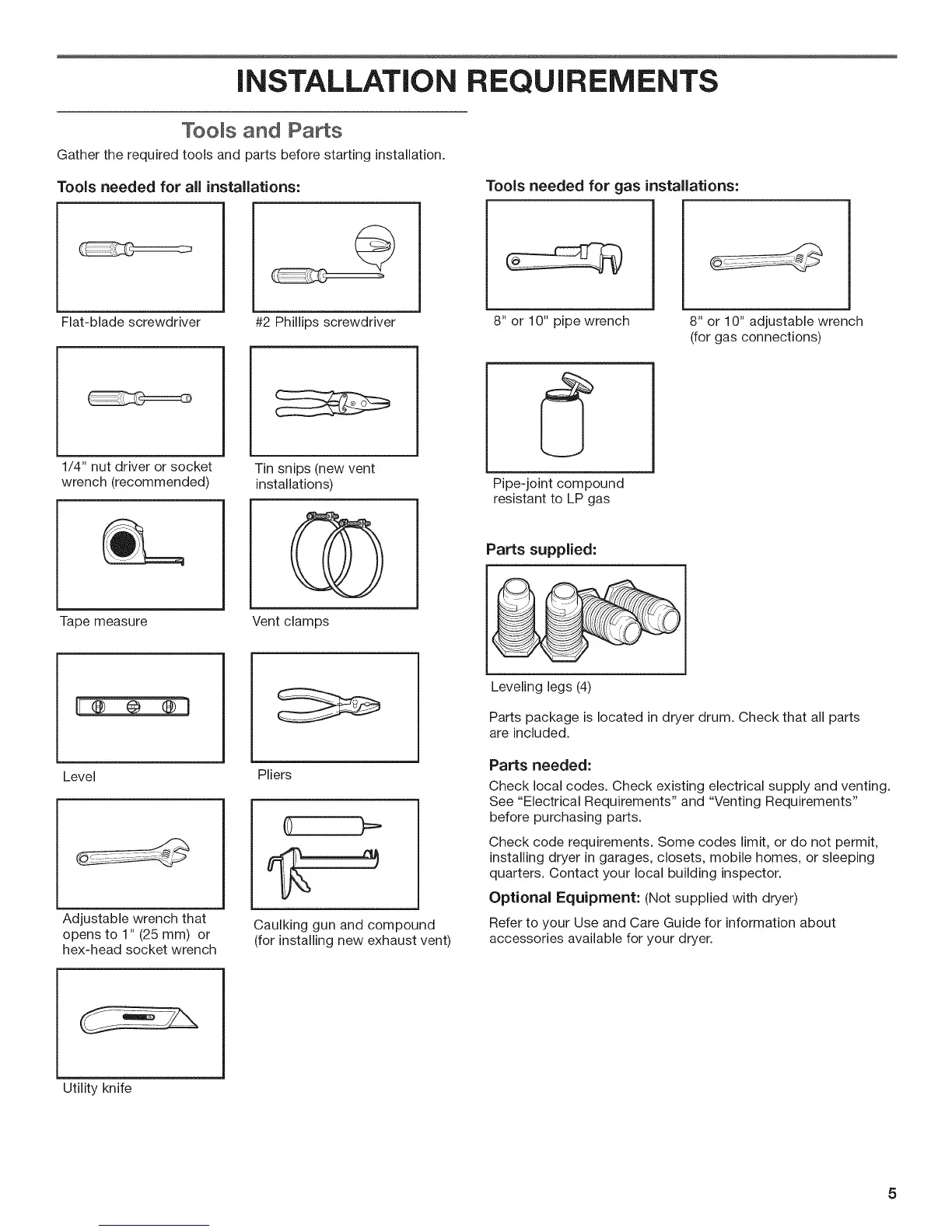 INSTALLATION REQUIREMENTS

Tools and Parts

Gather the required tools and parts before starting installation.

Tools needed for all installations:

Flat-blade screwdriver

#2 Phillips screwdriver

1/4" nut driver or socket wrench (recommended)

Tin snips (new vent installations)

Tape measure

Vent clamps

Level

Pliers

Adjustable wrench that opens to 1" (25 mm) or hex-head socket wrench

Caulking gun and compound (for installing new exhaust vent)

Utility knife

Tools needed for gas installations:

8" or 10" pipe wrench

8" or 10" adjustable wrench (for gas connections)

Pipe-joint compound resistant to LP gas

Parts supplied:

Leveling legs (4)

Parts package is located in dryer drum. Check that all parts are included.

Parts needed:

Check local codes. Check existing electrical supply and venting. See "Electrical Requirements" and "Venting Requirements" before purchasing parts.

Check code requirements. Some codes limit, or do not permit, installing dryer in garages, closets, mobile homes, or sleeping quarters. Contact your local building inspector.

Optional Equipment: (Not supplied with dryer)

Refer to your Use and Care Guide for information about accessories available for your dryer.

5